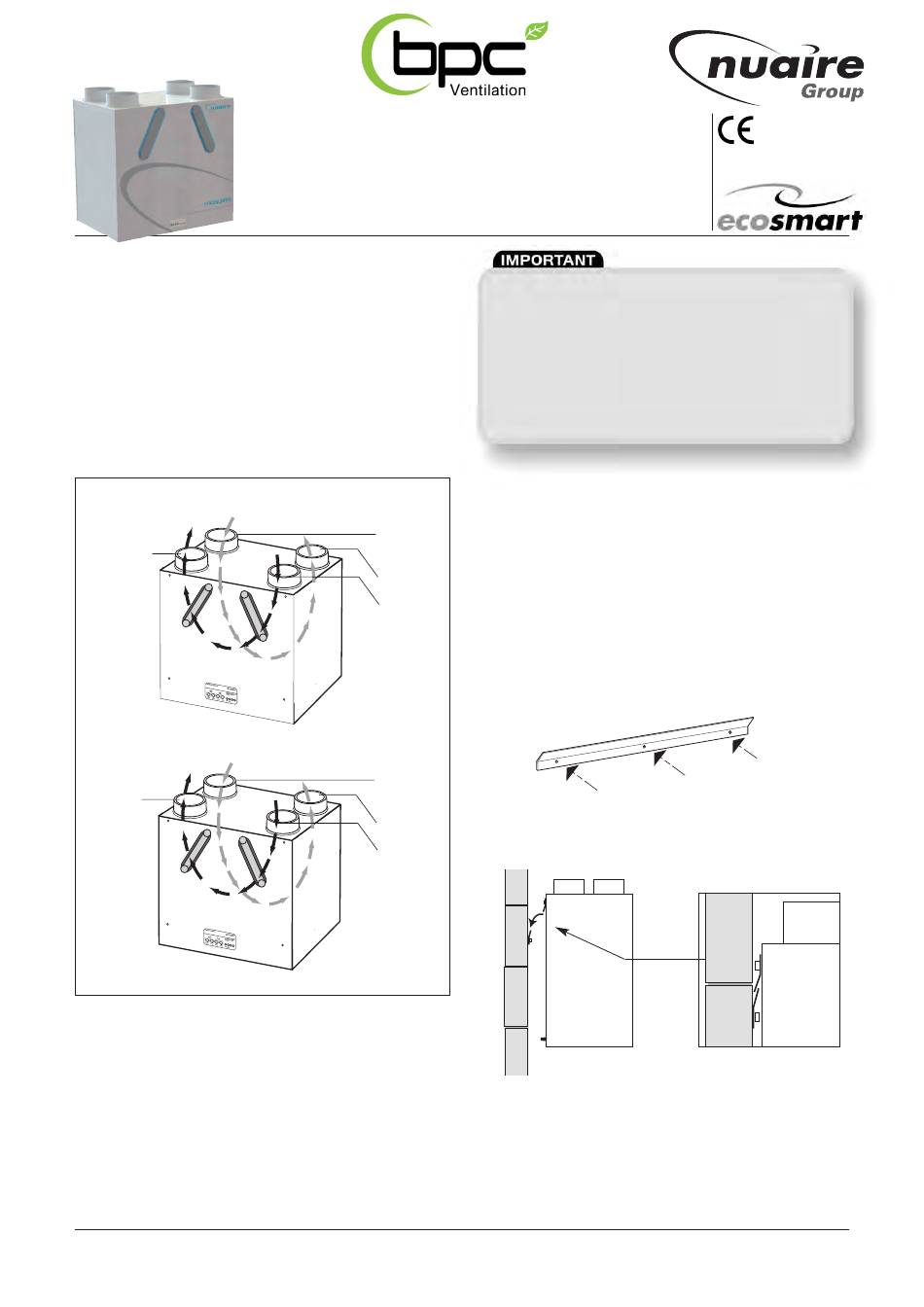 bpc
Ventilation

nuaire
Group

CE

ecosmart

IMPORTANT